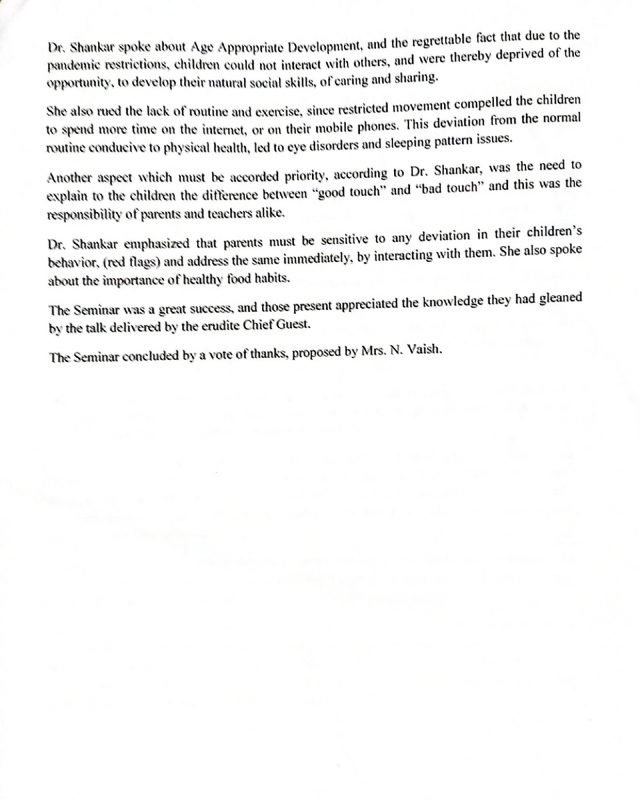 Dr. Shankar spoke about Age Appropriate Development, and the regrettable fact that due to the pandemic restrictions, children could not interact with others, and were thereby deprived of the opportunity, to develop their natural social skills, of caring and sharing.

She also rued the lack of routine and exercise, since restricted movement compelled the children to spend more time on the internet, or on their mobile phones. This deviation from the normal routine conducive to physical health, led to eye disorders and sleeping pattern issues.

Another aspect which must be accorded priority, according to Dr. Shankar, was the need to explain to the children the difference between "good touch" and "bad touch" and this was the responsibility of parents and teachers alike.

Dr. Shankar emphasized that parents must be sensitive to any deviation in their children's behavior, (red flags) and address the same immediately, by interacting with them. She also spoke about the importance of healthy food habits.

The Seminar was a great success, and those present appreciated the knowledge they had gleaned by the talk delivered by the erudite Chief Guest.

The Seminar concluded by a vote of thanks, proposed by Mrs. N. Vaish.